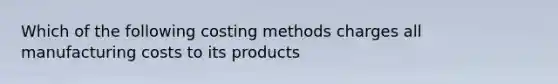 Which of the following costing methods charges all manufacturing costs to its products